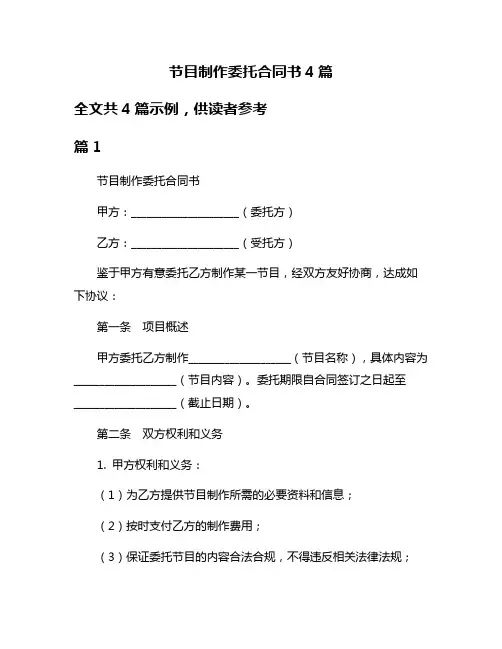 节目制作委托合同书 4 篇

全文共 4 篇示例，供读者参考

篇 1

节目制作委托合同书

甲方：____________________（委托方）

乙方：____________________（受托方）

鉴于甲方有意委托乙方制作某一节目，经双方友好协商，达成如下协议：

第一条　项目概述

甲方委托乙方制作____________________（节目名称），具体内容为____________________（节目内容）。委托期限自合同签订之日起至____________________（截止日期）。

第二条　双方权利和义务

1. 甲方权利和义务：

（1）为乙方提供节目制作所需的必要资料和信息；

（2）按时支付乙方的制作费用；

（3）保证委托节目的内容合法合规，不得违反相关法律法规；